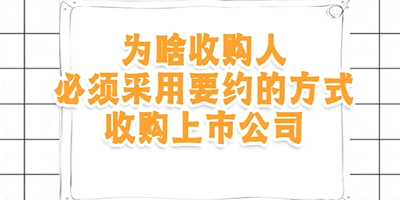 为啥收购人
必须采用要约的方式
收购上市公司